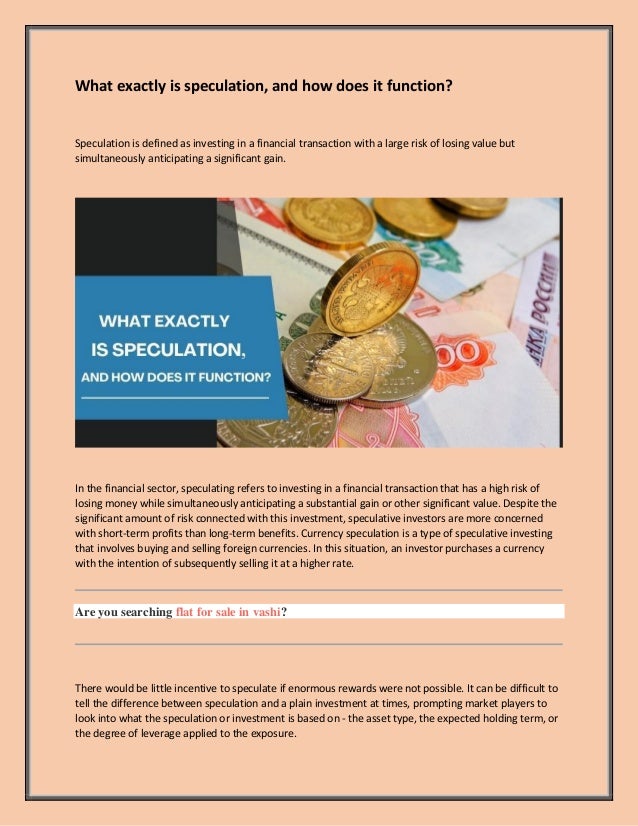 What exactly is speculation, and how does it function?

Speculation is defined as investing in a financial transaction with a large risk of losing value but simultaneously anticipating a significant gain.

WHAT EXACTLY IS SPECULATION, AND HOW DOES IT FUNCTION?

In the financial sector, speculating refers to investing in a financial transaction that has a high risk of losing money while simultaneously anticipating a substantial gain or other significant value. Despite the significant amount of risk connected with this investment, speculative investors are more concerned with short-term profits than long-term benefits. Currency speculation is a type of speculative investing that involves buying and selling foreign currencies. In this situation, an investor purchases a currency with the intention of subsequently selling it at a higher rate.

Are you searching flat for sale in vashi?

There would be little incentive to speculate if enormous rewards were not possible. It can be difficult to tell the difference between speculation and a plain investment at times, prompting market players to look into what the speculation or investment is based on - the asset type, the expected holding term, or the degree of leverage applied to the exposure.